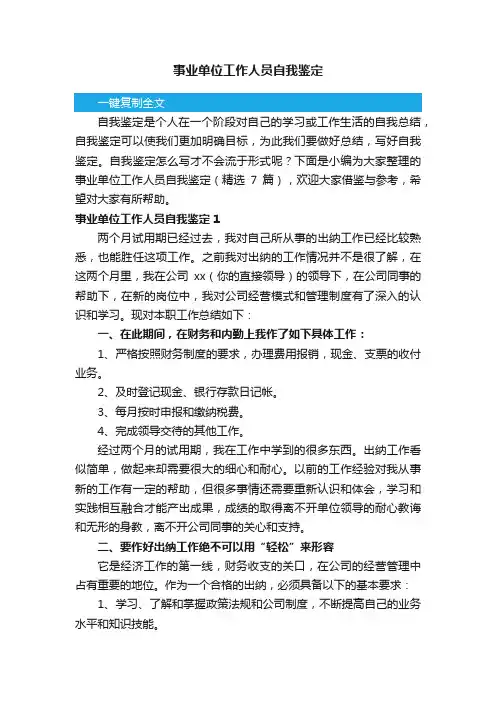 事业单位工作人员自我鉴定

一键复制全文

自我鉴定是个人在一个阶段对自己的学习或工作生活的自我总结，自我鉴定可以使我们更加明确目标，为此我们要做好总结，写好自我鉴定。自我鉴定怎么写才不会流于形式呢？下面是小编为大家整理的事业单位工作人员自我鉴定（精选 7 篇），欢迎大家借鉴与参考，希望对大家有所帮助。

事业单位工作人员自我鉴定 1

两个月试用期已经过去，我对自己所从事的出纳工作已经比较熟悉，也能胜任这项工作。之前我对出纳的工作情况并不是很了解，在这两个月里，我在公司 xx（你的直接领导）的领导下，在公司同事的帮助下，在新的岗位中，我对公司经营模式和管理制度有了深入的认识和学习。现对本职工作总结如下：

一、在此期间，在财务和内勤上我作了如下具体工作：

1、严格按照财务制度的要求，办理费用报销，现金、支票的收付业务。

2、及时登记现金、银行存款日记帐。

3、每月按时申报和缴纳税费。

4、完成领导交待的其他工作。

经过两个月的试用期，我在工作中学到的很多东西。出纳工作看似简单，做起来却需要很大的细心和耐心。以前的工作经验对我从事新的工作有一定的帮助，但很多事情还需要重新认识和体会，学习和实践相互融合才能产出成果，成绩的取得离不开单位领导的耐心教诲和无形的身教，离不开公司同事的关心和支持。

二、要作好出纳工作绝不可以用“轻松”来形容

它是经济工作的第一线，财务收支的关口，在公司的经营管理中占有重要的地位。作为一个合格的出纳，必须具备以下的基本要求：

1、学习、了解和掌握政策法规和公司制度，不断提高自己的业务水平和知识技能。